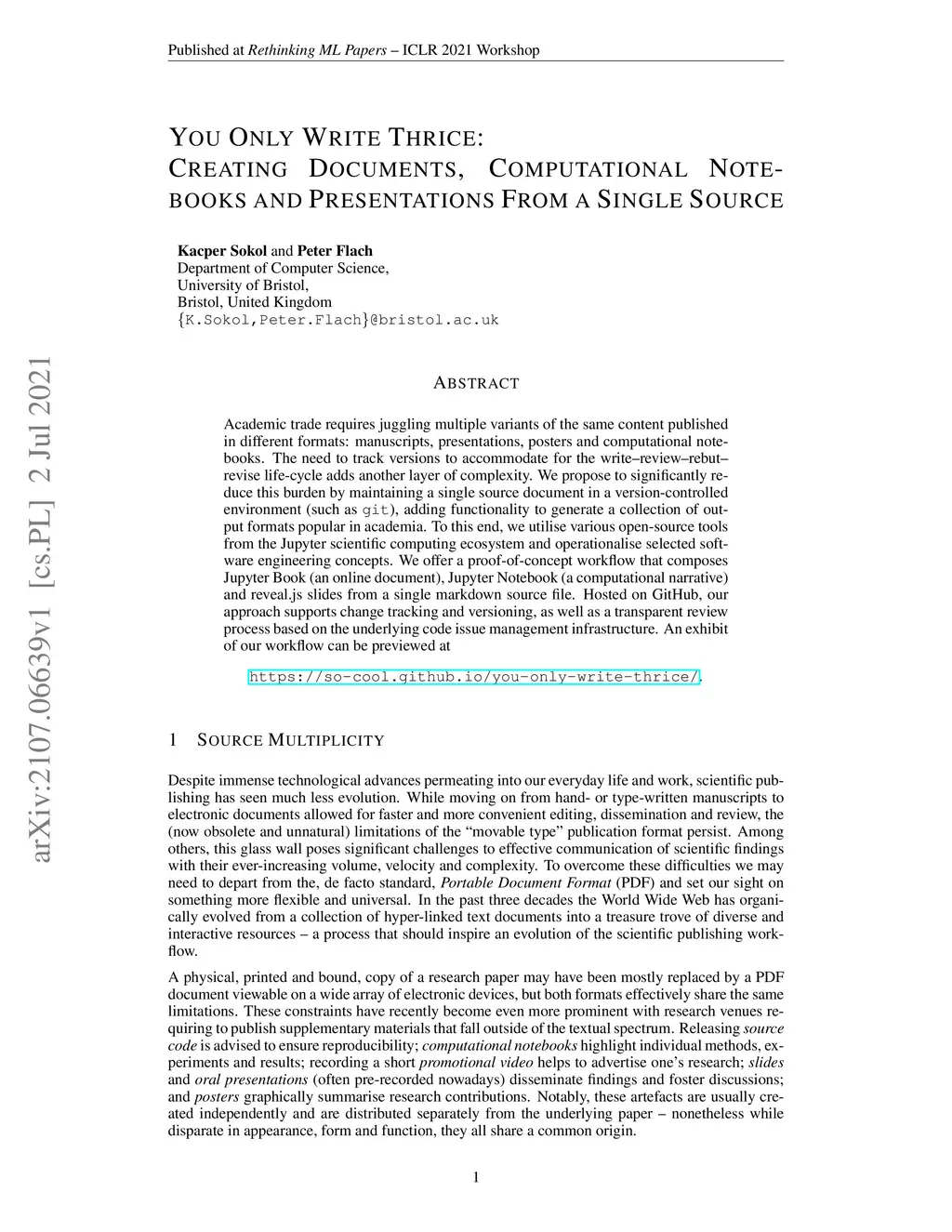 Published at Rethinking ML Papers – ICLR 2021 Workshop

YOU ONLY WRITE THRICE: CREATING DOCUMENTS, COMPUTATIONAL NOTEBOOKS AND PRESENTATIONS FROM A SINGLE SOURCE

Kacper Sokol and Peter Flach
Department of Computer Science,
University of Bristol,
Bristol, United Kingdom
{K.Sokol,Peter.Flach}@bristol.ac.uk

arXiv:2107.06639v1 [cs.PL] 2 Jul 2021

ABSTRACT

Academic trade requires juggling multiple variants of the same content published in different formats: manuscripts, presentations, posters and computational notebooks. The need to track versions to accommodate for the write–review–rebut–revise life-cycle adds another layer of complexity. We propose to significantly reduce this burden by maintaining a single source document in a version-controlled environment (such as git), adding functionality to generate a collection of output formats popular in academia. To this end, we utilise various open-source tools from the Jupyter scientific computing ecosystem and operationalise selected software engineering concepts. We offer a proof-of-concept workflow that composes Jupyter Book (an online document), Jupyter Notebook (a computational narrative) and reveal.js slides from a single markdown source file. Hosted on GitHub, our approach supports change tracking and versioning, as well as a transparent review process based on the underlying code issue management infrastructure. An exhibit of our workflow can be previewed at

https://so-cool.github.io/you-only-write-thrice/.

1 SOURCE MULTIPLICITY

Despite immense technological advances permeating into our everyday life and work, scientific publishing has seen much less evolution. While moving on from hand- or type-written manuscripts to electronic documents allowed for faster and more convenient editing, dissemination and review, the (now obsolete and unnatural) limitations of the “movable type” publication format persist. Among others, this glass wall poses significant challenges to effective communication of scientific findings with their ever-increasing volume, velocity and complexity. To overcome these difficulties we may need to depart from the, de facto standard, Portable Document Format (PDF) and set our sight on something more flexible and universal. In the past three decades the World Wide Web has organically evolved from a collection of hyper-linked text documents into a treasure trove of diverse and interactive resources – a process that should inspire an evolution of the scientific publishing workflow.

A physical, printed and bound, copy of a research paper may have been mostly replaced by a PDF document viewable on a wide array of electronic devices, but both formats effectively share the same limitations. These constraints have recently become even more prominent with research venues requiring to publish supplementary materials that fall outside of the textual spectrum. Releasing source code is advised to ensure reproducibility; computational notebooks highlight individual methods, experiments and results; recording a short promotional video helps to advertise one’s research; slides and oral presentations (often pre-recorded nowadays) disseminate findings and foster discussions; and posters graphically summarise research contributions. Notably, these artefacts are usually created independently and are distributed separately from the underlying paper – nonetheless while disparate in appearance, form and function, they all share a common origin.

1